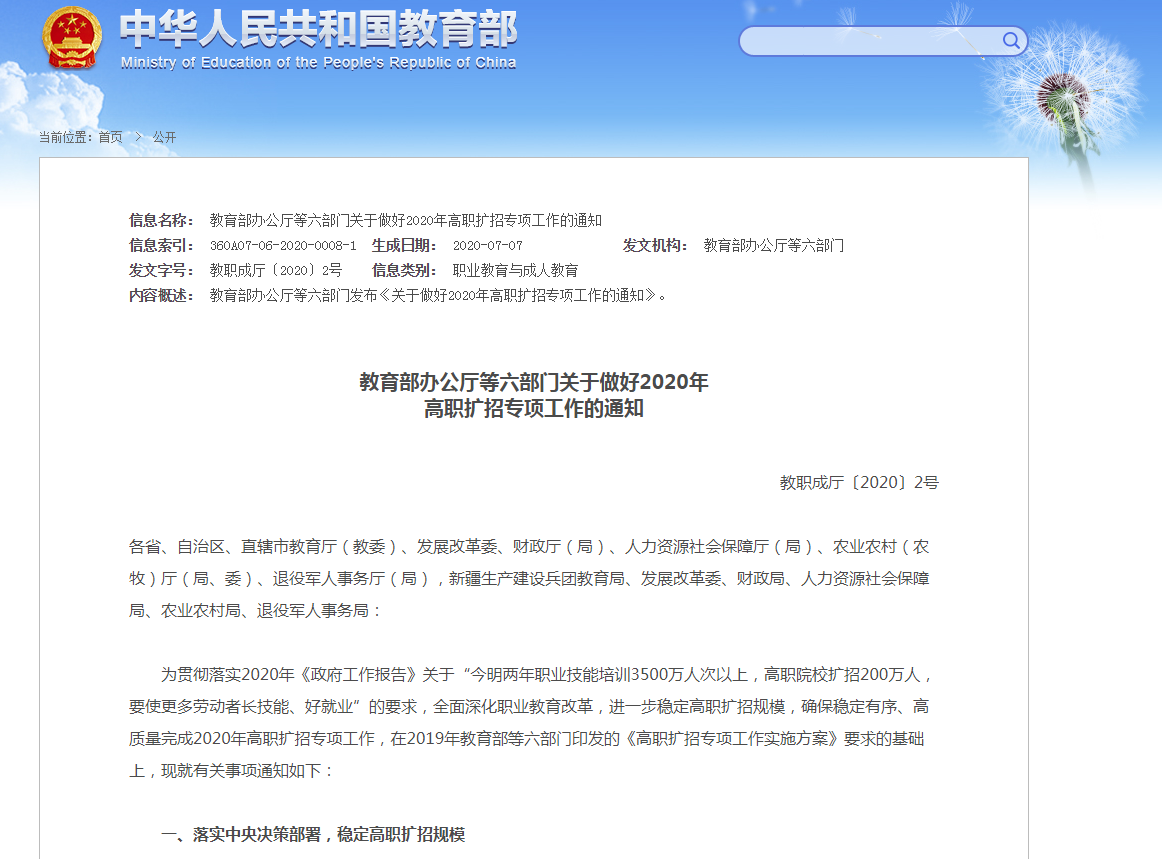 中华人民共和国教育部
Ministry of Education of the People's Republic of China

当前位置：首页 > 公开

信息名称： 教育部办公厅等六部门关于做好2020年高职扩招专项工作的通知
信息索引： 360A07-06-2020-0008-1 生成日期： 2020-07-07 发文机构： 教育部办公厅等六部门
发文字号： 教职成厅〔2020〕2号 信息类别： 职业教育与成人教育
内容概述： 教育部办公厅等六部门发布《关于做好2020年高职扩招专项工作的通知》。

教育部办公厅等六部门关于做好2020年
高职扩招专项工作的通知

教职成厅〔2020〕2号

各省、自治区、直辖市教育厅（教委）、发展改革委、财政厅（局）、人力资源社会保障厅（局）、农业农村（农牧）厅（局、委）、退役军人事务厅（局），新疆生产建设兵团教育局、发展改革委、财政局、人力资源社会保障局、农业农村局、退役军人事务局：

为贯彻落实2020年《政府工作报告》关于“今明两年职业技能培训3500万人次以上，高职院校扩招200万人，要使更多劳动者长技能、好就业”的要求，全面深化职业教育改革，进一步稳定高职扩招规模，确保稳定有序、高质量完成2020年高职扩招专项工作，在2019年教育部等六部门印发的《高职扩招专项工作实施方案》要求的基础上，现就有关事项通知如下：

一、落实中央决策部署，稳定高职扩招规模